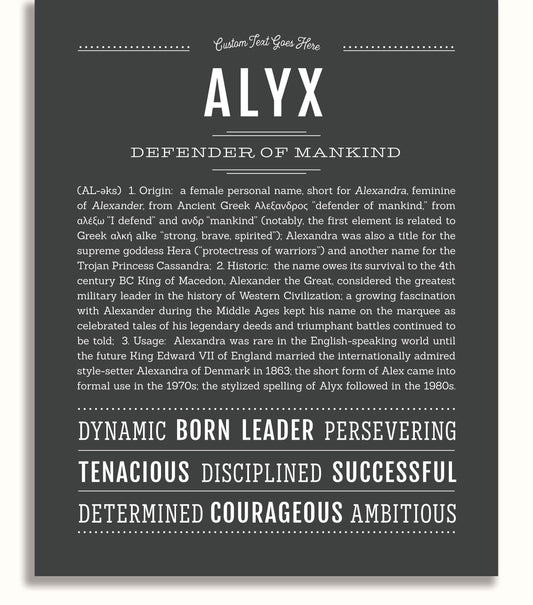 Custom Text Goes Here

ALYX

DEFENDER OF MANKIND

(AL-əks) 1. Origin: a female personal name, short for Alexandra, feminine of Alexander, from Ancient Greek Αλεξανδρος "defender of mankind," from αλέξω "I defend" and ανδρ "mankind" (notably, the first element is related to Greek αλκή alke "strong, brave, spirited"); Alexandra was also a title for the supreme goddess Hera ("protectress of warriors") and another name for the Trojan Princess Cassandra; 2. Historic: the name owes its survival to the 4th century BC King of Macedon, Alexander the Great, considered the greatest military leader in the history of Western Civilization; a growing fascination with Alexander during the Middle Ages kept his name on the marquee as celebrated tales of his legendary deeds and triumphant battles continued to be told; 3. Usage: Alexandra was rare in the English-speaking world until the future King Edward VII of England married the internationally admired style-setter Alexandra of Denmark in 1863; the short form of Alex came into formal use in the 1970s; the stylized spelling of Alyx followed in the 1980s.

DYNAMIC BORN LEADER PERSEVERING

TENACIOUS DISCIPLINED SUCCESSFUL

DETERMINED COURAGEOUS AMBITIOUS